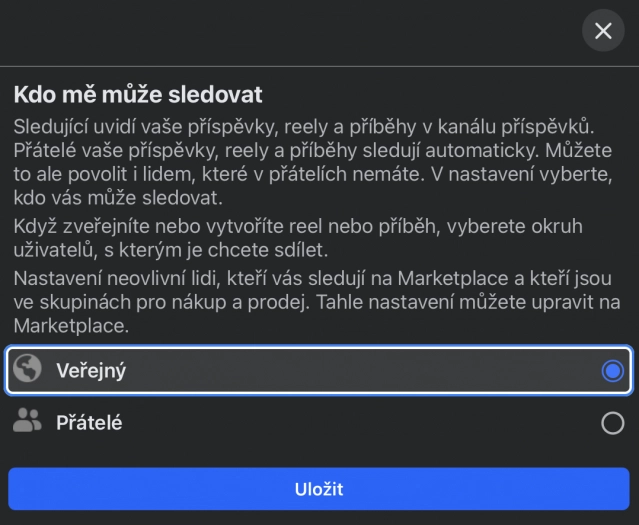 Kdo mě může sledovat

Sledující uvidí vaše příspěvky, reely a příběhy v kanálu příspěvků. Přátelé vaše příspěvky, reely a příběhy sledují automaticky. Můžete to ale povolit i lidem, které v přátelích nemáte. V nastavení vyberte, kdo vás může sledovat.

Když zveřejníte nebo vytvoříte reel nebo příběh, vyberete okruh uživatelů, s kterým je chcete sdílet.

Nastavení neovlivní lidi, kteří vás sledují na Marketplace a kteří jsou ve skupinách pro nákup a prodej. Tahle nastavení můžete upravit na Marketplace.

Veřejný

Přátelé

Uložit